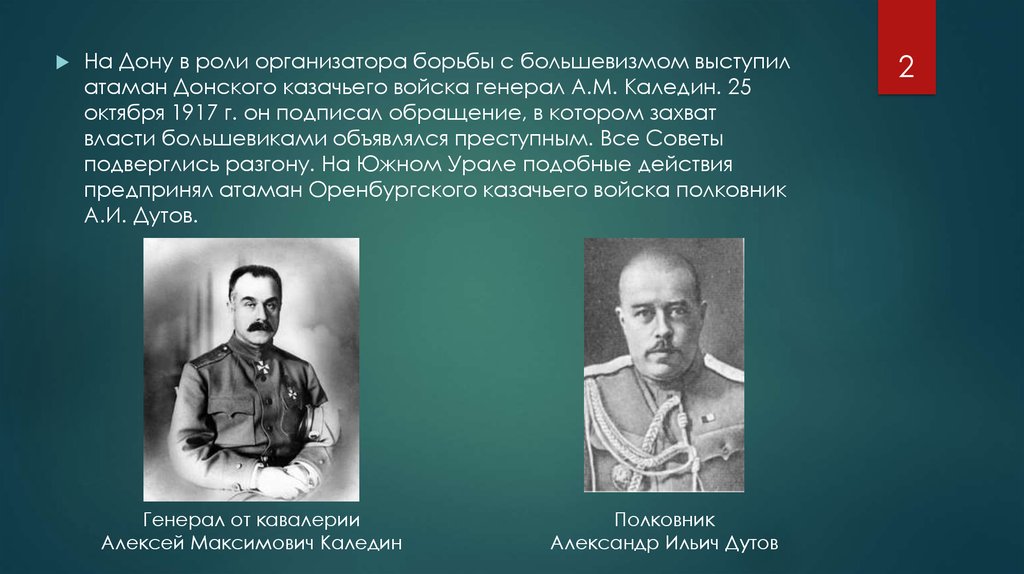 2

На Дону в роли организатора борьбы с большевизмом выступил атаман Донского казачьего войска генерал А.М. Каледин. 25 октября 1917 г. он подписал обращение, в котором захват власти большевиками объявлялся преступным. Все Советы подверглись разгону. На Южном Урале подобные действия предпринял атаман Оренбургского казачьего войска полковник А.И. Дутов.

Генерал от кавалерии
Алексей Максимович Каледин

Полковник
Александр Ильич Дутов